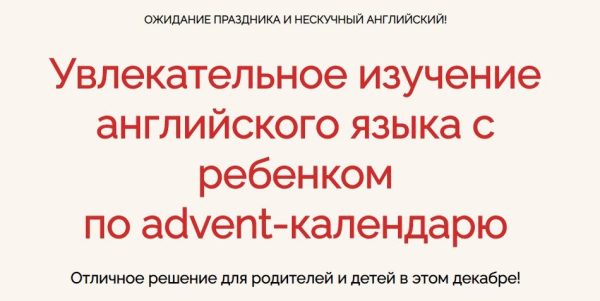 ОЖИДАНИЕ ПРАЗДНИКА И НЕСКУЧНЫЙ АНГЛИЙСКИЙ!

Увлекательное изучение английского языка с ребенком по advent-календарю

Отличное решение для родителей и детей в этом декабре!